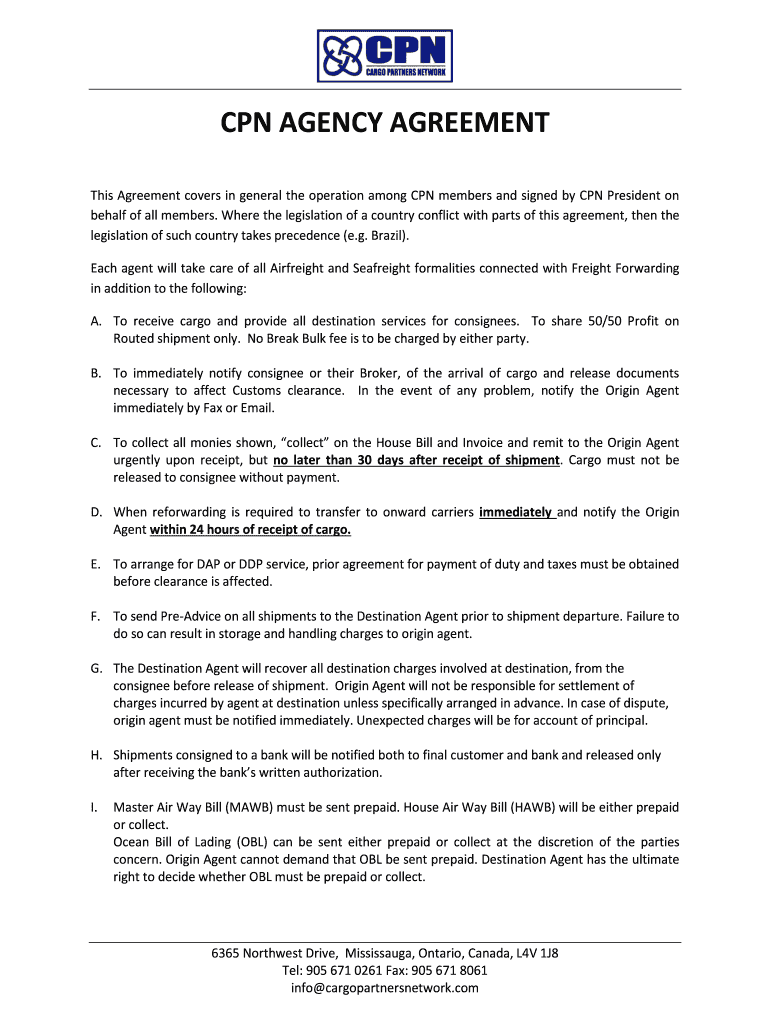 CPN
CARGO PARTNERS NETWORK

CPN AGENCY AGREEMENT

This Agreement covers in general the operation among CPN members and signed by CPN President on behalf of all members. Where the legislation of a country conflict with parts of this agreement, then the legislation of such country takes precedence (e.g. Brazil).

Each agent will take care of all Airfreight and Seafreight formalities connected with Freight Forwarding in addition to the following:

A. To receive cargo and provide all destination services for consignees. To share 50/50 Profit on Routed shipment only. No Break Bulk fee is to be charged by either party.

B. To immediately notify consignee or their Broker, of the arrival of cargo and release documents necessary to affect Customs clearance. In the event of any problem, notify the Origin Agent immediately by Fax or Email.

C. To collect all monies shown, "collect" on the House Bill and Invoice and remit to the Origin Agent urgently upon receipt, but no later than 30 days after receipt of shipment. Cargo must not be released to consignee without payment.

D. When reforwarding is required to transfer to onward carriers immediately and notify the Origin Agent within 24 hours of receipt of cargo.

E. To arrange for DAP or DDP service, prior agreement for payment of duty and taxes must be obtained before clearance is affected.

F. To send Pre-Advice on all shipments to the Destination Agent prior to shipment departure. Failure to do so can result in storage and handling charges to origin agent.

G. The Destination Agent will recover all destination charges involved at destination, from the consignee before release of shipment. Origin Agent will not be responsible for settlement of charges incurred by agent at destination unless specifically arranged in advance. In case of dispute, origin agent must be notified immediately. Unexpected charges will be for account of principal.

H. Shipments consigned to a bank will be notified both to final customer and bank and released only after receiving the bank's written authorization.

I. Master Air Way Bill (MAWB) must be sent prepaid. House Air Way Bill (HAWB) will be either prepaid or collect.
Ocean Bill of Lading (OBL) can be sent either prepaid or collect at the discretion of the parties concern. Origin Agent cannot demand that OBL be sent prepaid. Destination Agent has the ultimate right to decide whether OBL must be prepaid or collect.

6365 Northwest Drive, Mississauga, Ontario, Canada, L4V 1J8
Tel: 905 671 0261 Fax: 905 671 8061
info@cargopartnersnetwork.com